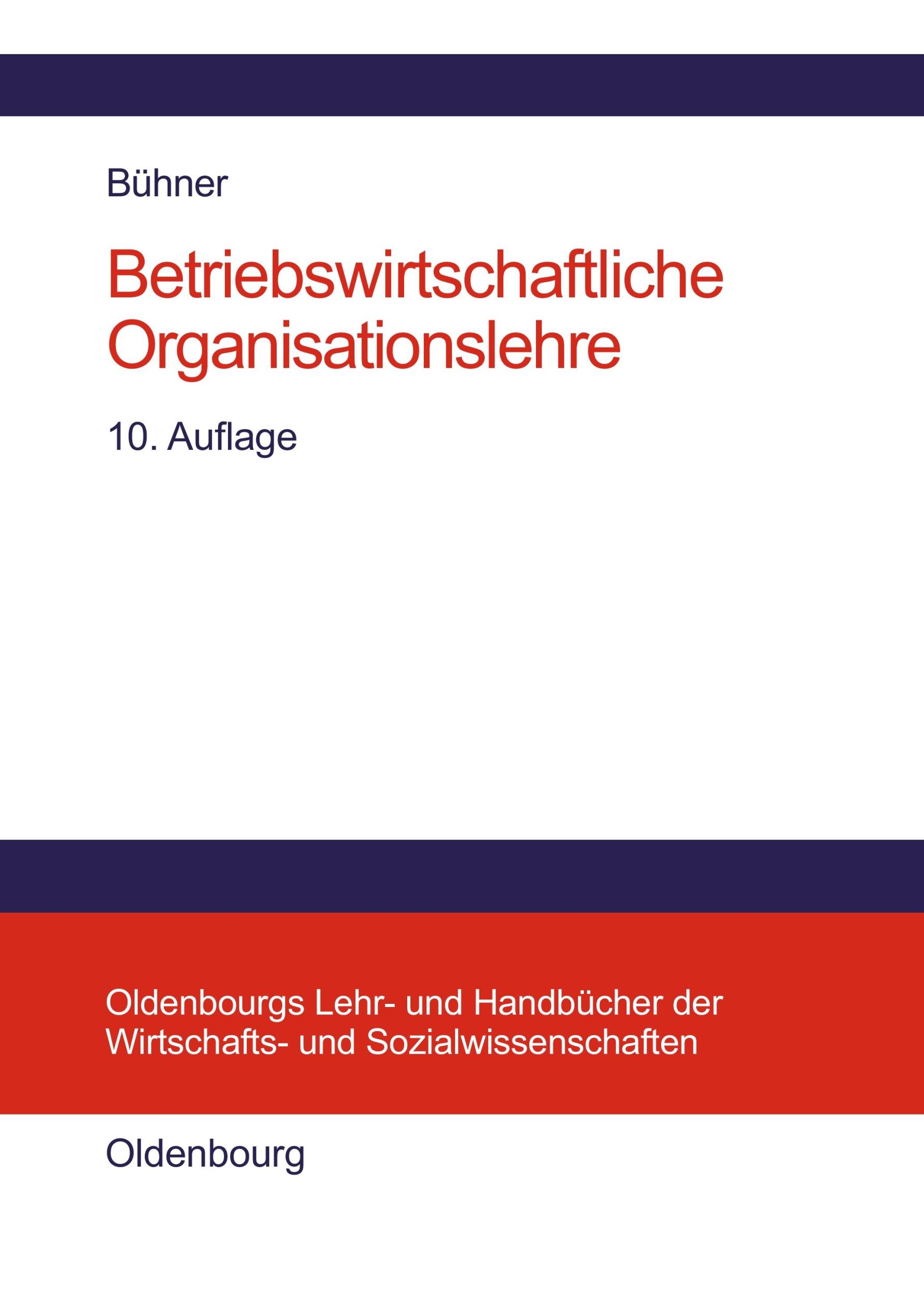 Bühner

Betriebswirtschaftliche Organisationslehre

10. Auflage

Oldenbourgs Lehr- und Handbücher der Wirtschafts- und Sozialwissenschaften

Oldenbourg